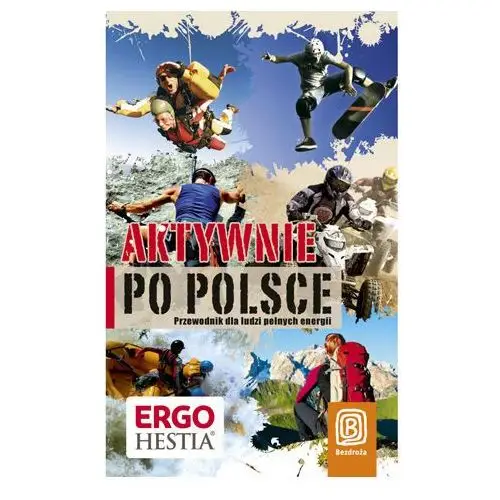 AKTYWNIE
PO POLSCE
Przewodnik dla ludzi pełnych energii

ERGO
HESTIA®

B
Bezdroża